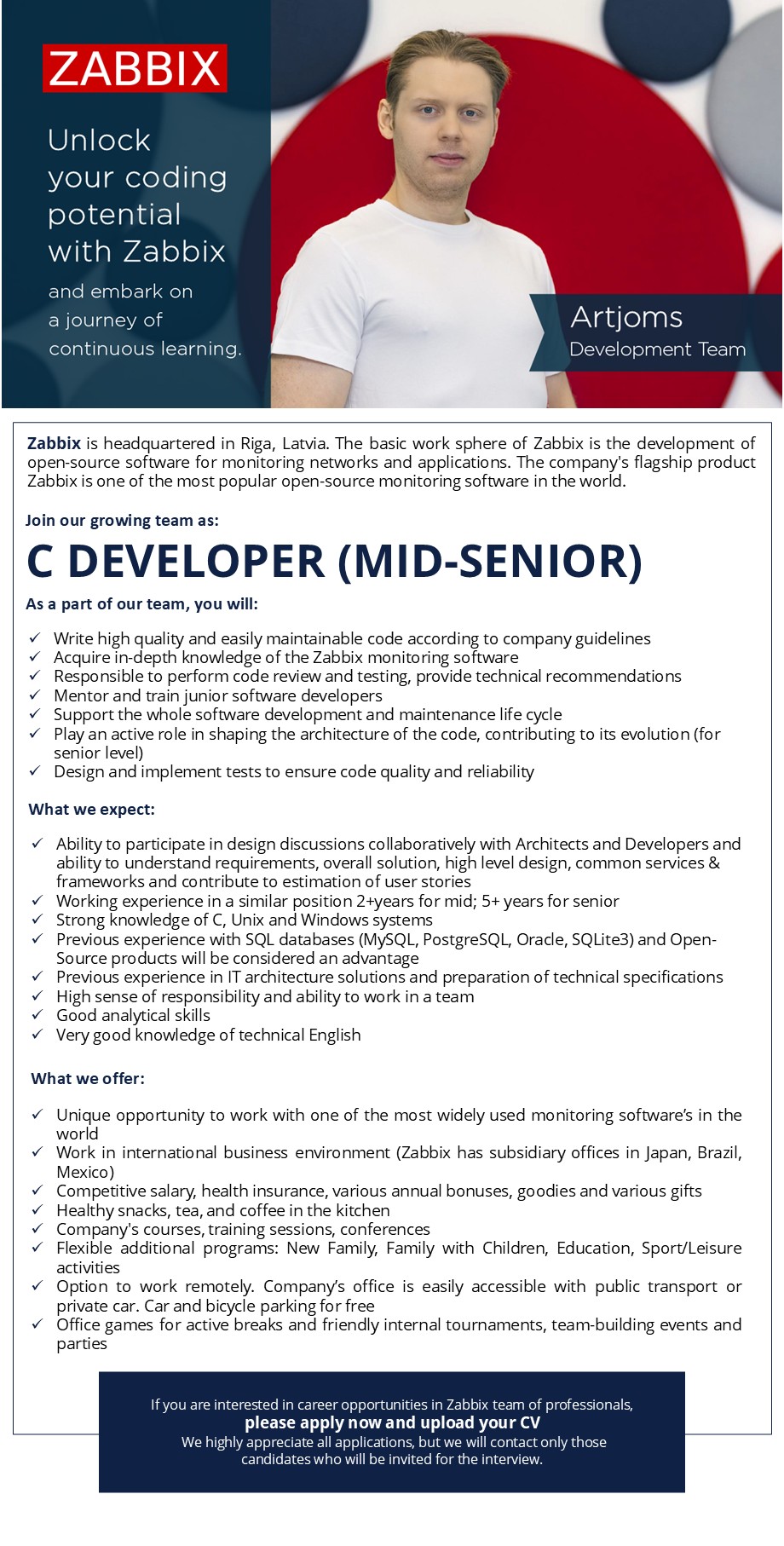 ZABBIX

Unlock your coding potential with Zabbix

and embark on a journey of continuous learning.

Artjoms
Development Team

Zabbix is headquartered in Riga, Latvia. The basic work sphere of Zabbix is the development of open-source software for monitoring networks and applications. The company's flagship product Zabbix is one of the most popular open-source monitoring software in the world.

Join our growing team as:

C DEVELOPER (MID-SENIOR)

As a part of our team, you will:

✓ Write high quality and easily maintainable code according to company guidelines
✓ Acquire in-depth knowledge of the Zabbix monitoring software
✓ Responsible to perform code review and testing, provide technical recommendations
✓ Mentor and train junior software developers
✓ Support the whole software development and maintenance life cycle
✓ Play an active role in shaping the architecture of the code, contributing to its evolution (for senior level)
✓ Design and implement tests to ensure code quality and reliability

What we expect:

✓ Ability to participate in design discussions collaboratively with Architects and Developers and ability to understand requirements, overall solution, high level design, common services & frameworks and contribute to estimation of user stories
✓ Working experience in a similar position 2+years for mid; 5+ years for senior
✓ Strong knowledge of C, Unix and Windows systems
✓ Previous experience with SQL databases (MySQL, PostgreSQL, Oracle, SQLite3) and Open-Source products will be considered an advantage
✓ Previous experience in IT architecture solutions and preparation of technical specifications
✓ High sense of responsibility and ability to work in a team
✓ Good analytical skills
✓ Very good knowledge of technical English

What we offer:

✓ Unique opportunity to work with one of the most widely used monitoring software's in the world
✓ Work in international business environment (Zabbix has subsidiary offices in Japan, Brazil, Mexico)
✓ Competitive salary, health insurance, various annual bonuses, goodies and various gifts
✓ Healthy snacks, tea, and coffee in the kitchen
✓ Company's courses, training sessions, conferences
✓ Flexible additional programs: New Family, Family with Children, Education, Sport/Leisure activities
✓ Option to work remotely. Company's office is easily accessible with public transport or private car. Car and bicycle parking for free
✓ Office games for active breaks and friendly internal tournaments, team-building events and parties

If you are interested in career opportunities in Zabbix team of professionals,
please apply now and upload your CV
We highly appreciate all applications, but we will contact only those candidates who will be invited for the interview.